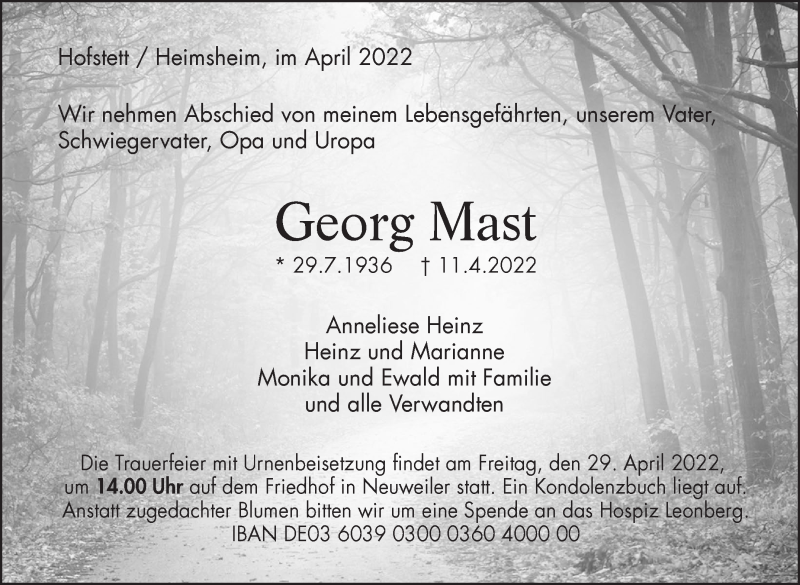 Hofstett / Heimsheim, im April 2022

Wir nehmen Abschied von meinem Lebensgefährten, unserem Vater, Schwiegervater, Opa und Uropa

Georg Mast

* 29.7.1936 † 11.4.2022

Anneliese Heinz
Heinz und Marianne
Monika und Ewald mit Familie
und alle Verwandten

Die Trauerfeier mit Urnenbeisetzung findet am Freitag, den 29. April 2022, um 14.00 Uhr auf dem Friedhof in Neuweiler statt. Ein Kondolenzbuch liegt auf. Anstatt zugedachter Blumen bitten wir um eine Spende an das Hospiz Leonberg. IBAN DE03 6039 0300 0360 4000 00